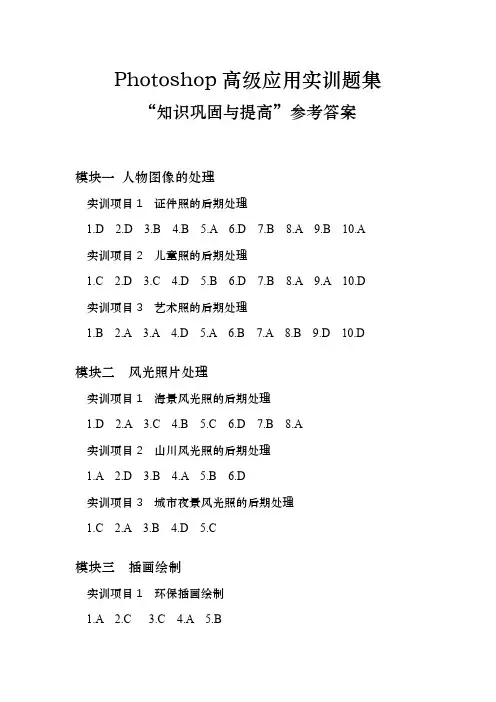 Photoshop 高级应用实训题集
“知识巩固与提高”参考答案

模块一 人物图像的处理

实训项目 1 证件照的后期处理

1.D 2.D 3.B 4.B 5.A 6.D 7.B 8.A 9.B 10.A

实训项目 2 儿童照的后期处理

1.C 2.D 3.C 4.D 5.B 6.D 7.B 8.A 9.A 10.D

实训项目 3 艺术照的后期处理

1.B 2.A 3.A 4.D 5.A 6.B 7.A 8.B 9.D 10.D

模块二 风光照片处理

实训项目 1 海景风光照的后期处理

1.D 2.A 3.C 4.B 5.C 6.D 7.B 8.A

实训项目 2 山川风光照的后期处理

1.A 2.D 3.B 4.A 5.B 6.D

实训项目 3 城市夜景风光照的后期处理

1.C 2.A 3.B 4.D 5.C

模块三 插画绘制

实训项目 1 环保插画绘制

1.A 2.C 3.C 4.A 5.B